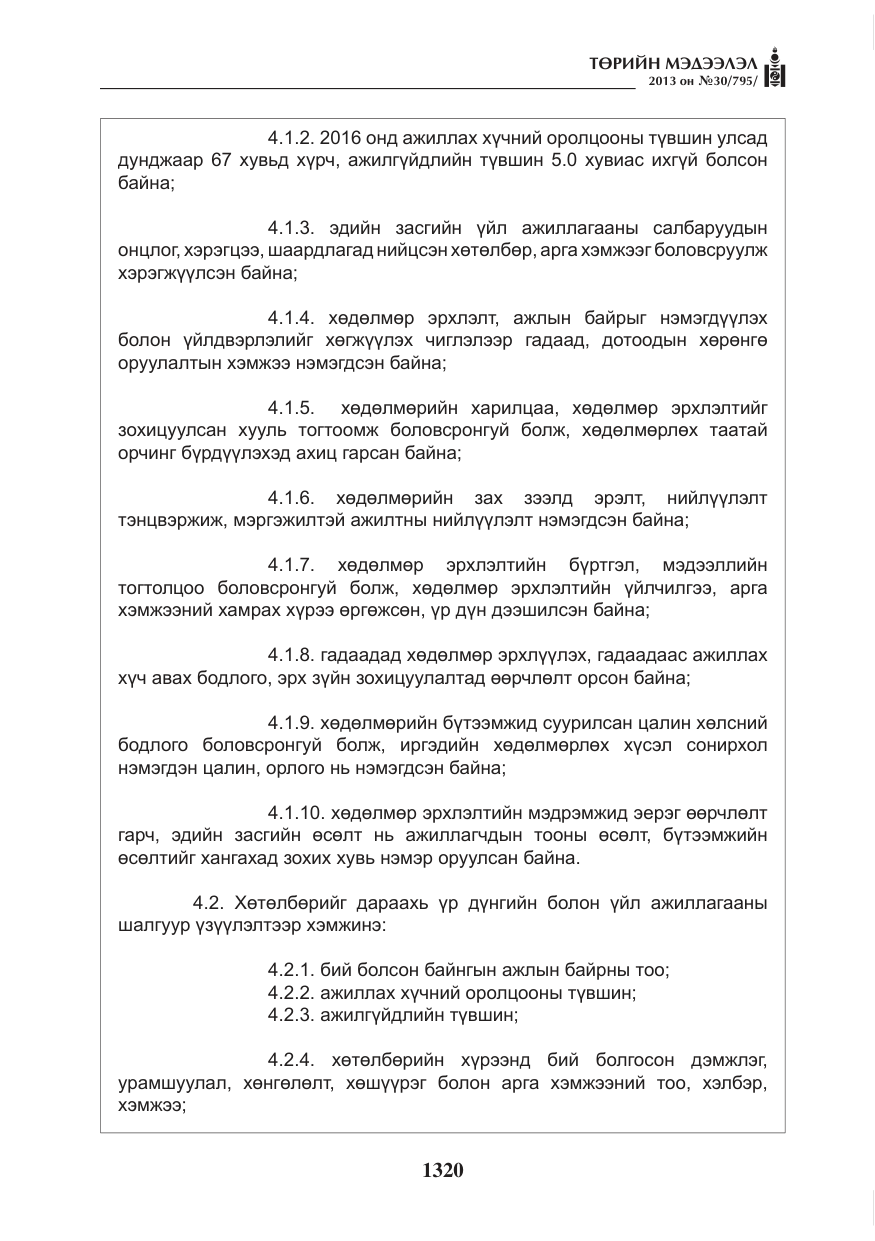 ТӨРИЙН МЭДЭЭЛЭЛ
2013 он №30/795/

4.1.2. 2016 онд ажиллах хүчний оролцооны түвшин улсад дунджаар 67 хувьд хүрч, ажилгүйдлийн түвшин 5.0 хувиас ихгүй болсон байна;

4.1.3. эдийн засгийн үйл ажиллагааны салбаруудын онцлог, хэрэгцээ, шаардлагад нийцсэн хөтөлбөр, арга хэмжээг боловсруулж хэрэгжүүлсэн байна;

4.1.4. хөдөлмөр эрхлэлт, ажлын байрыг нэмэгдүүлэх болон үйлдвэрлэлийг хөгжүүлэх чиглэлээр гадаад, дотоодын хөрөнгө оруулалтын хэмжээ нэмэгдсэн байна;

4.1.5. хөдөлмөрийн харилцаа, хөдөлмөр эрхлэлтийг зохицуулсан хууль тогтоомж боловсронгуй болж, хөдөлмөрлөх таатай орчинг бүрдүүлэхэд ахиц гарсан байна;

4.1.6. хөдөлмөрийн зах зээлд эрэлт, нийлүүлэлт тэнцвэржиж, мэргэжилтэй ажилтны нийлүүлэлт нэмэгдсэн байна;

4.1.7. хөдөлмөр эрхлэлтийн бүртгэл, мэдээллийн тогтолцоо боловсронгуй болж, хөдөлмөр эрхлэлтийн үйлчилгээ, арга хэмжээний хамрах хүрээ өргөжсөн, үр дүн дээшилсэн байна;

4.1.8. гадаадад хөдөлмөр эрхлүүлэх, гадаадаас ажиллах хүч авах бодлого, эрх зүйн зохицуулалтад өөрчлөлт орсон байна;

4.1.9. хөдөлмөрийн бүтээмжид суурилсан цалин хөлсний бодлого боловсронгуй болж, иргэдийн хөдөлмөрлөх хүсэл сонирхол нэмэгдэн цалин, орлого нь нэмэгдсэн байна;

4.1.10. хөдөлмөр эрхлэлтийн мэдрэмжид эерэг өөрчлөлт гарч, эдийн засгийн өсөлт нь ажиллагчдын тооны өсөлт, бүтээмжийн өсөлтийг хангахад зохих хувь нэмэр оруулсан байна.

4.2. Хөтөлбөрийг дараахь үр дүнгийн болон үйл ажиллагааны шалгуур үзүүлэлтээр хэмжинэ:

4.2.1. бий болсон байнгын ажлын байрны тоо;
4.2.2. ажиллах хүчний оролцооны түвшин;
4.2.3. ажилгүйдлийн түвшин;

4.2.4. хөтөлбөрийн хүрээнд бий болгосон дэмжлэг, урамшуулал, хөнгөлөлт, хөшүүрэг болон арга хэмжээний тоо, хэлбэр, хэмжээ;

1320